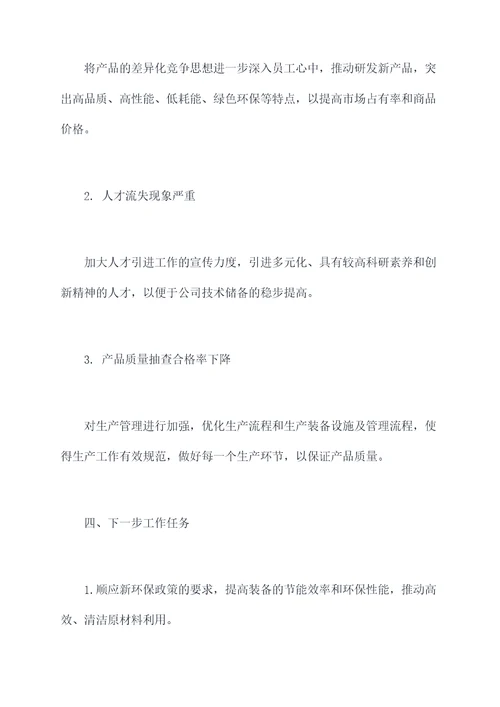 将产品的差异化竞争思想进一步深入员工心中，推动研发新产品，突出高品质、高性能、低耗能、绿色环保等特点，以提高市场占有率和商品价格。

2. 人才流失现象严重

加大人才引进工作的宣传力度，引进多元化、具有较高科研素养和创新精神的人才，以便于公司技术储备的稳步提高。

3. 产品质量抽查合格率下降

对生产管理进行加强，优化生产流程和生产装备设施及管理流程，使得生产工作有效规范，做好每一个生产环节，以保证产品质量。

四、下一步工作任务

1.顺应新环保政策的要求，提高装备的节能效率和环保性能，推动高效、清洁原材料利用。